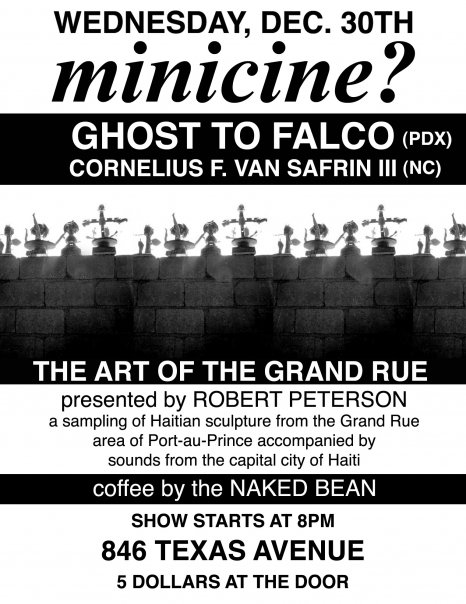 WEDNESDAY, DEC. 30TH

minicine?

GHOST TO FALCO (PDX)
CORNELIUS F. VAN SAFRIN III (NC)

THE ART OF THE GRAND RUE

presented by ROBERT PETERSON
a sampling of Haitian sculpture from the Grand Rue area of Port-au-Prince accompanied by sounds from the capital city of Haiti

coffee by the NAKED BEAN

SHOW STARTS AT 8PM

846 TEXAS AVENUE

5 DOLLARS AT THE DOOR